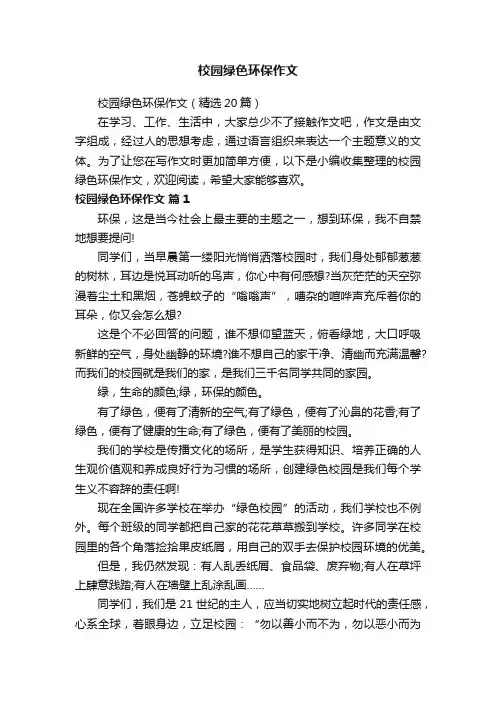 校园绿色环保作文

校园绿色环保作文（精选20篇）

在学习、工作、生活中，大家总少不了接触作文吧，作文是由文字组成，经过人的思想考虑，通过语言组织来表达一个主题意义的文体。为了让您在写作文时更加简单方便，以下是小编收集整理的校园绿色环保作文，欢迎阅读，希望大家能够喜欢。

校园绿色环保作文 篇1

环保，这是当今社会上最主要的主题之一，想到环保，我不自禁地想要提问!

同学们，当早晨第一缕阳光悄悄洒落校园时，我们身处郁郁葱葱的树林，耳边是悦耳动听的鸟声，你心中有何感想?当灰茫茫的天空弥漫着尘土和黑烟，苍蝇蚊子的“嗡嗡声”，嘈杂的喧哗声充斥着你的耳朵，你又会怎么想?

这是个不必回答的问题，谁不想仰望蓝天，俯看绿地，大口呼吸新鲜的空气，身处幽静的环境?谁不想自己的家干净、清幽而充满温馨?而我们的校园就是我们的家，是我们三千名同学共同的家园。

绿，生命的颜色;绿，环保的颜色。

有了绿色，便有了清新的空气;有了绿色，便有了沁鼻的花香;有了绿色，便有了健康的生命;有了绿色，便有了美丽的校园。

我们的学校是传播文化的场所，是学生获得知识、培养正确的人生观价值观和养成良好行为习惯的场所，创建绿色校园是我们每个学生义不容辞的责任啊!

现在全国许多学校在举办“绿色校园”的活动，我们学校也不例外。每个班级的同学都把自己家的花花草草搬到学校。许多同学在校园里的各个角落捡拾果皮纸屑，用自己的双手去保护校园环境的优美。

但是，我仍然发现：有人乱丢纸屑、食品袋、废弃物;有人在草坪上肆意践踏;有人在墙壁上乱涂乱画……

同学们，我们是21世纪的主人，应当切实地树立起时代的责任感，心系全球，着眼身边，立足校园：“勿以善小而不为，勿以恶小而为